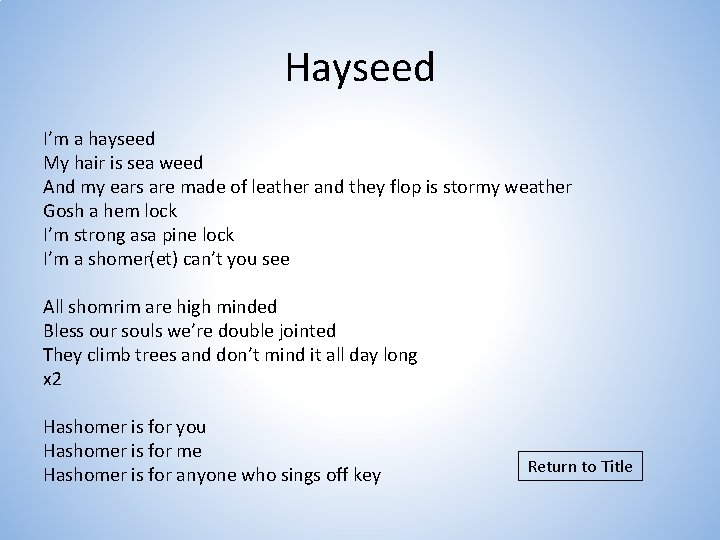 Hayseed

I'm a hayseed
My hair is sea weed
And my ears are made of leather and they flop is stormy weather
Gosh a hem lock
I'm strong asa pine lock
I'm a shomer(et) can't you see

All shomrim are high minded
Bless our souls we're double jointed
They climb trees and don't mind it all day long
x2

Hashomer is for you
Hashomer is for me
Hashomer is for anyone who sings off key

Return to Title